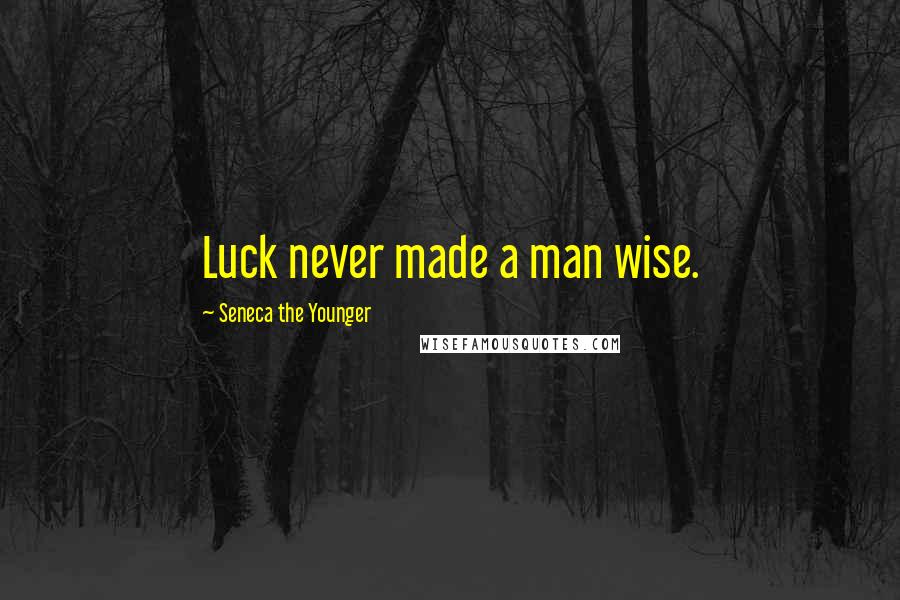 Luck never made a man wise.

~ Seneca the Younger

WISEFAMOUSQUOTES.COM